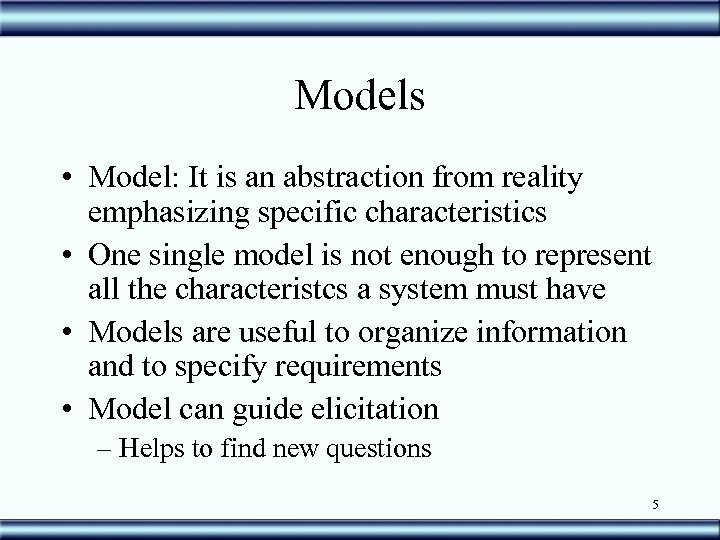 Models

• Model: It is an abstraction from reality emphasizing specific characteristics

• One single model is not enough to represent all the characteristcs a system must have

• Models are useful to organize information and to specify requirements

• Model can guide elicitation

– Helps to find new questions

5